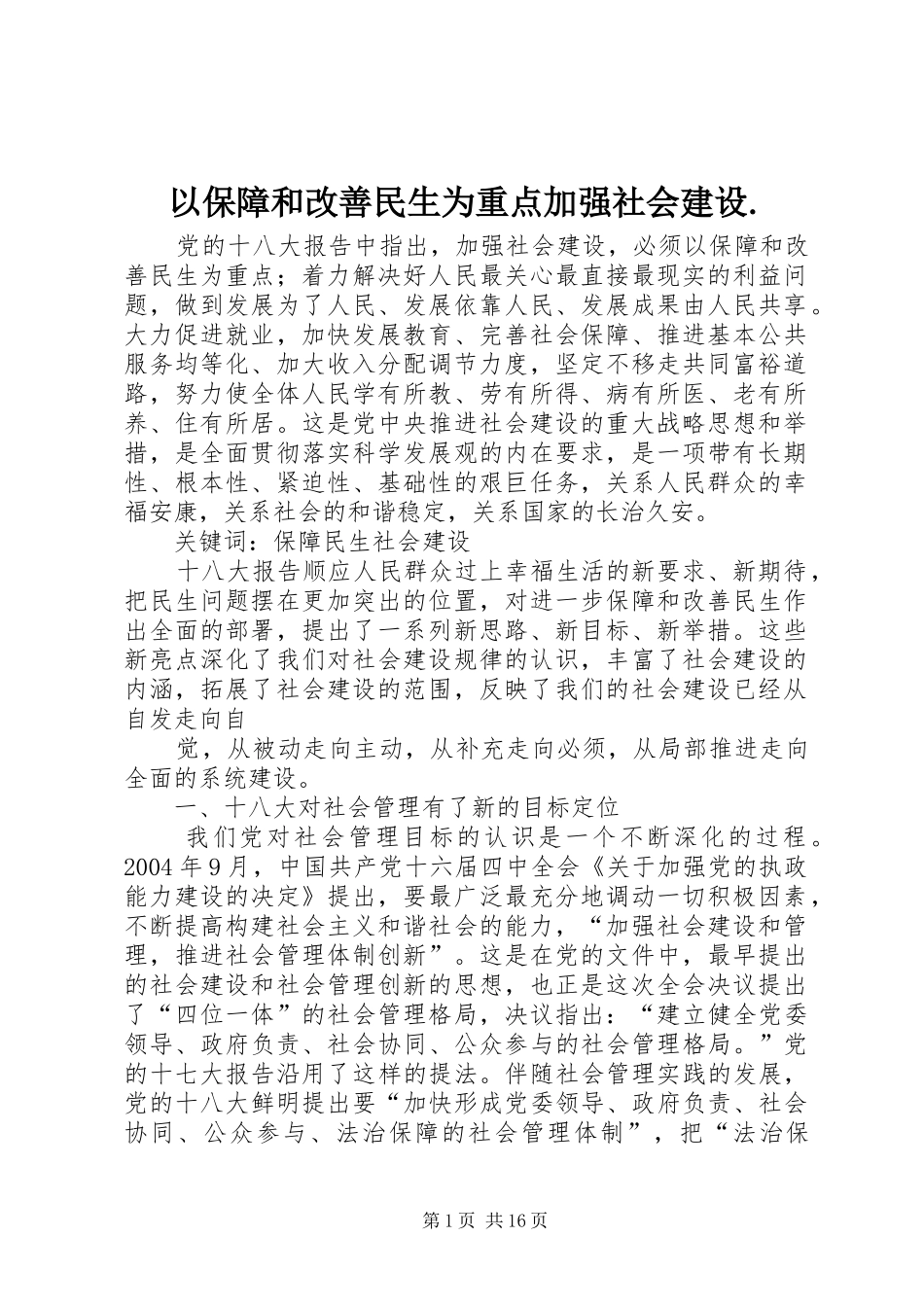 以保障和改善民生为重点加强社会建设.

党的十八大报告中指出，加强社会建设，必须以保障和改善民生为重点；着力解决好人民最关心最直接最现实的利益问题，做到发展为了人民、发展依靠人民、发展成果由人民共享。大力促进就业，加快发展教育、完善社会保障、推进基本公共服务均等化、加大收入分配调节力度，坚定不移走共同富裕道路，努力使全体人民学有所教、劳有所得、病有所医、老有所养、住有所居。这是党中央推进社会建设的重大战略思想和举措，是全面贯彻落实科学发展观的内在要求，是一项带有长期性、根本性、紧迫性、基础性的艰巨任务，关系人民群众的幸福安康，关系社会的和谐稳定，关系国家的长治久安。

关键词：保障民生社会建设

十八大报告顺应人民群众过上幸福生活的新要求、新期待，把民生问题摆在更加突出的位置，对进一步保障和改善民生作出全面的部署，提出了一系列新思路、新目标、新举措。这些新亮点深化了我们对社会建设规律的认识，丰富了社会建设的内涵，拓展了社会建设的范围，反映了我们的社会建设已经从自发走向自

觉，从被动走向主动，从补充走向必须，从局部推进走向全面的系统建设。

一、十八大对社会管理有了新的目标定位

我们党对社会管理目标的认识是一个不断深化的过程。2004年9月，中国共产党十六届四中全会《关于加强党的执政能力建设的决定》提出，要最广泛最充分地调动一切积极因素，不断提高构建社会主义和谐社会的能力，“加强社会建设和管理，推进社会管理体制创新”。这是在党的文件中，最早提出的社会建设和社会管理创新的思想，也正是这次全会决议提出了“四位一体”的社会管理格局，决议指出：“建立健全党委领导、政府负责、社会协同、公众参与的社会管理格局。”党的十七大报告沿用了这样的提法。伴随社会管理实践的发展，党的十八大鲜明提出要“加快形成党委领导、政府负责、社会协同、公众参与、法治保障的社会管理体制”，把“法治保

第1页 共16页